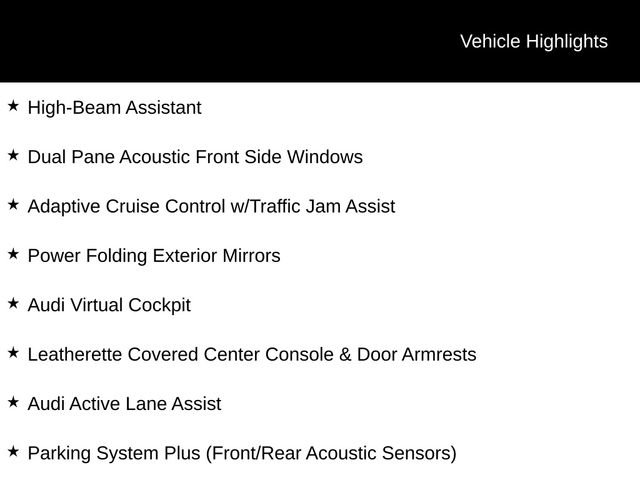 Vehicle Highlights

★ High-Beam Assistant

★ Dual Pane Acoustic Front Side Windows

★ Adaptive Cruise Control w/Traffic Jam Assist

★ Power Folding Exterior Mirrors

★ Audi Virtual Cockpit

★ Leatherette Covered Center Console & Door Armrests

★ Audi Active Lane Assist

★ Parking System Plus (Front/Rear Acoustic Sensors)